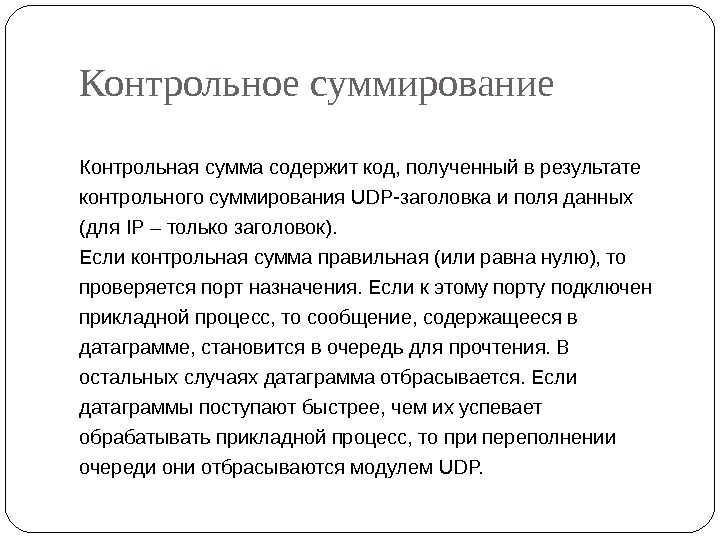 Контрольное суммирование

Контрольная сумма содержит код, полученный в результате контрольного суммирования UDP-заголовка и поля данных (для IP – только заголовок).
Если контрольная сумма правильная (или равна нулю), то проверяется порт назначения. Если к этому порту подключен прикладной процесс, то сообщение, содержащееся в датаграмме, становится в очередь для прочтения. В остальных случаях датаграмма отбрасывается. Если датаграммы поступают быстрее, чем их успевает обрабатывать прикладной процесс, то при переполнении очереди они отбрасываются модулем UDP.